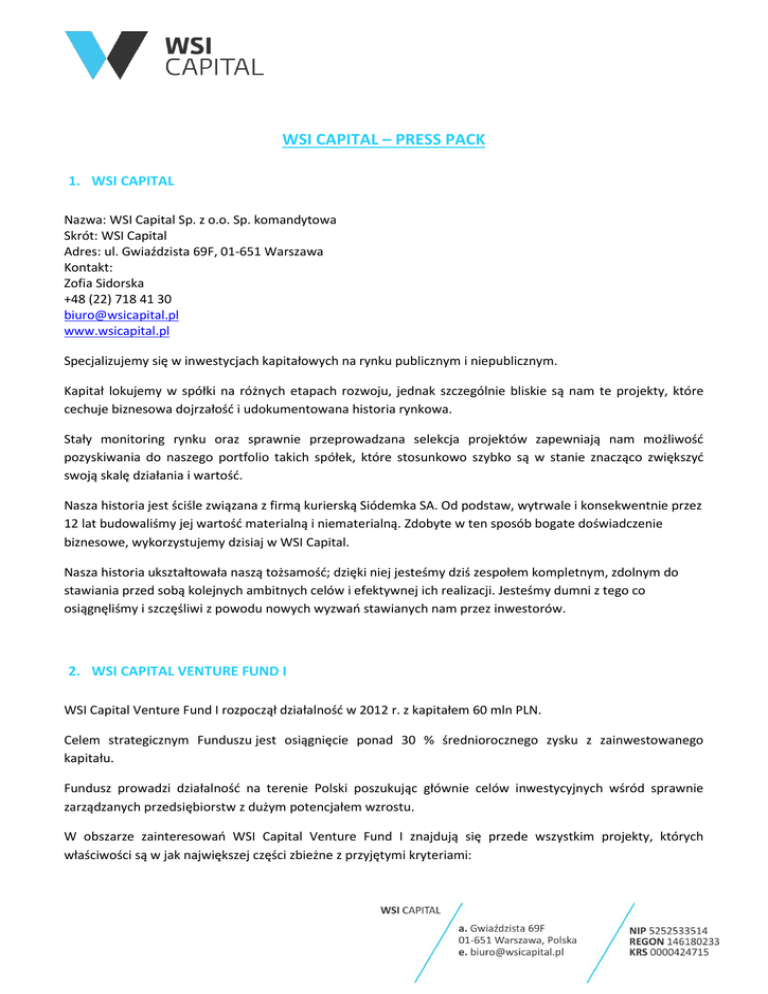 WSI CAPITAL

WSI CAPITAL – PRESS PACK

1. WSI CAPITAL

Nazwa: WSI Capital Sp. z o.o. Sp. komandytowa
Skrót: WSI Capital
Adres: ul. Gwiaździsta 69F, 01-651 Warszawa
Kontakt:
Zofia Sidorska
+48 (22) 718 41 30
biuro@wsicapital.pl
www.wsicapital.pl

Specjalizujemy się w inwestycjach kapitałowych na rynku publicznym i niepublicznym.

Kapitał lokujemy w spółki na różnych etapach rozwoju, jednak szczególnie bliskie są nam te projekty, które cechuje biznesowa dojrzałość i udokumentowana historia rynkowa.

Stały monitoring rynku oraz sprawnie przeprowadzana selekcja projektów zapewniają nam możliwość pozyskiwania do naszego portfolio takich spółek, które stosunkowo szybko są w stanie znacząco zwiększyć swoją skalę działania i wartość.

Nasza historia jest ściśle związana z firmą kurierską Siódemka SA. Od podstaw, wytrwale i konsekwentnie przez 12 lat budowaliśmy jej wartość materialną i niematerialną. Zdobyte w ten sposób bogate doświadczenie biznesowe, wykorzystujemy dzisiaj w WSI Capital.

Nasza historia ukształtowała naszą tożsamość; dzięki niej jesteśmy dziś zespołem kompletnym, zdolnym do stawiania przed sobą kolejnych ambitnych celów i efektywnej ich realizacji. Jesteśmy dumni z tego co osiągnęliśmy i szczęśliwi z powodu nowych wyzwań stawianych nam przez inwestorów.

2. WSI CAPITAL VENTURE FUND I

WSI Capital Venture Fund I rozpoczął działalność w 2012 r. z kapitałem 60 mln PLN.

Celem strategicznym Funduszu jest osiągnięcie ponad 30 % średniorocznego zysku z zainwestowanego kapitału.

Fundusz prowadzi działalność na terenie Polski poszukując głównie celów inwestycyjnych wśród sprawnie zarządzanych przedsiębiorstw z dużym potencjałem wzrostu.

W obszarze zainteresowań WSI Capital Venture Fund I znajdują się przede wszystkim projekty, których właściwości są w jak największej części zbieżne z przyjętymi kryteriami:

WSI CAPITAL
a. Gwiaździsta 69F
01-651 Warszawa, Polska
e. biuro@wsicapital.pl

NIP 5252533514
REGON 146180233
KRS 0000424715